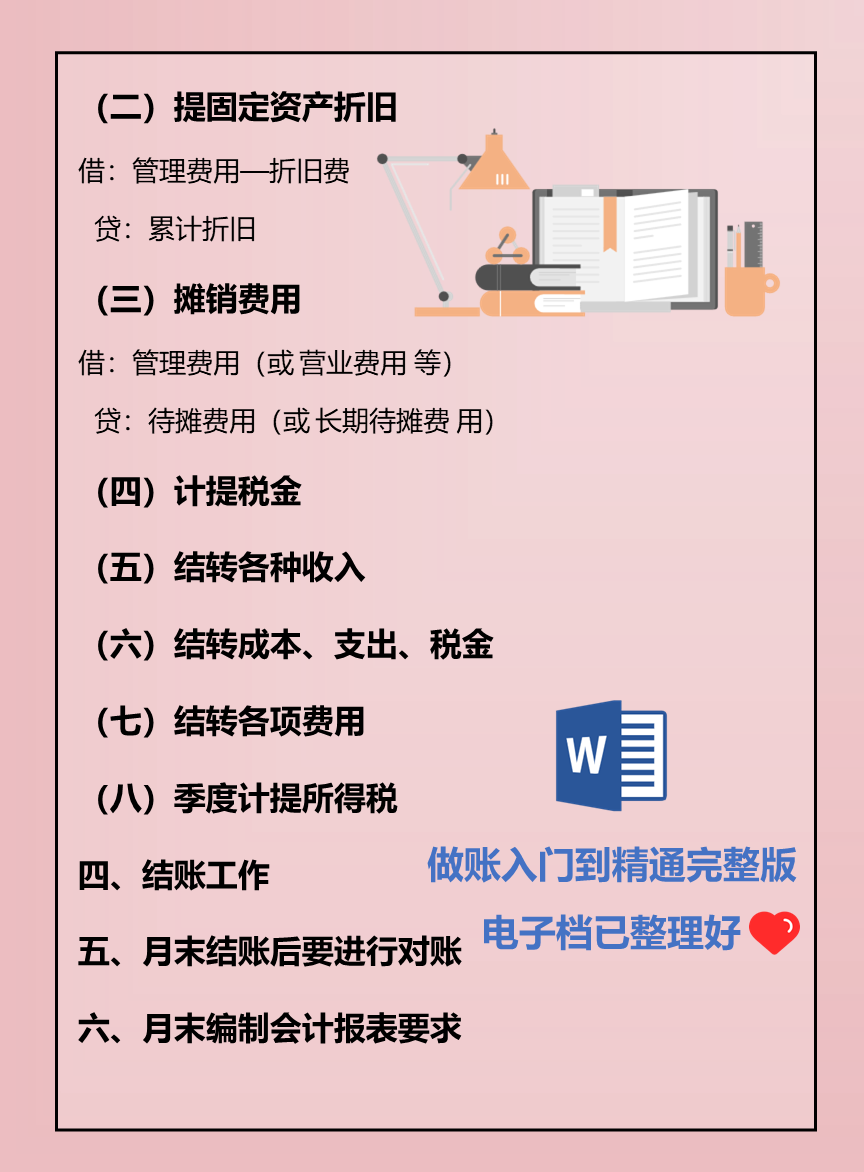 （二）提固定资产折旧

借：管理费用—折旧费

贷：累计折旧

（三）摊销费用

借：管理费用（或 营业费用 等）

贷：待摊费用（或 长期待摊费 用）

（四）计提税金

（五）结转各种收入

（六）结转成本、支出、税金

（七）结转各项费用

（八）季度计提所得税

四、结账工作

五、月末结账后要进行对账

六、月末编制会计报表要求

W

做账入门到精通完整版

电子档已整理好